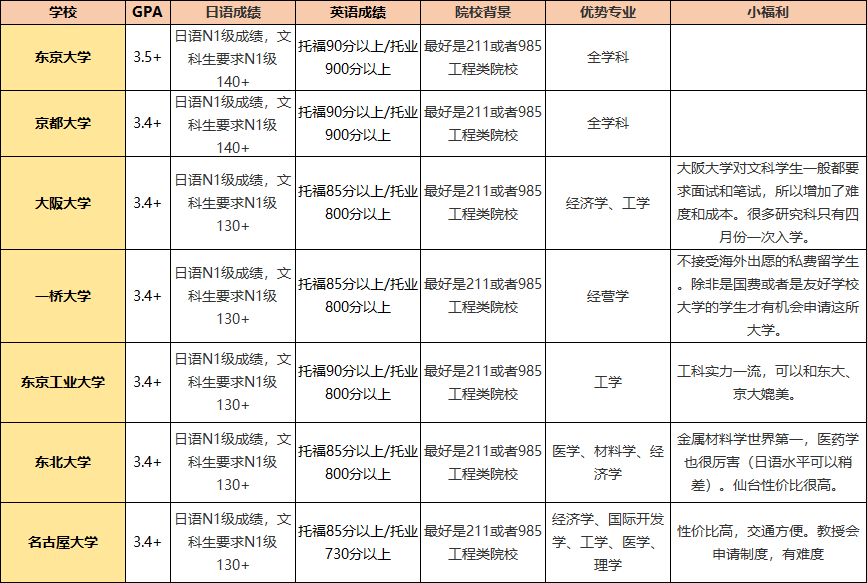 | 学校 | GPA | 日语成绩 | 英语成绩 | 院校背景 | 优势专业 | 小福利 |
|---|---|---|---|---|---|---|
| 东京大学 | 3.5+ | 日语N1级成绩，文科生要求N1级140+ | 托福90分以上/托业900分以上 | 最好是211或者985工程类院校 | 全学科 | |
| 京都大学 | 3.4+ | 日语N1级成绩，文科生要求N1级140+ | 托福90分以上/托业900分以上 | 最好是211或者985工程类院校 | 全学科 | |
| 大阪大学 | 3.4+ | 日语N1级成绩，文科生要求N1级130+ | 托福85分以上/托业800分以上 | 最好是211或者985工程类院校 | 经济学、工学 | 大阪大学对文科学生一般都要求面试和笔试，所以增加了难度和成本。很多研究科只有四月份一次入学。 |
| 一桥大学 | 3.4+ | 日语N1级成绩，文科生要求N1级130+ | 托福85分以上/托业800分以上 | 最好是211或者985工程类院校 | 经营学 | 不接受海外出愿的私费留学生。除非是国费或者是友好学校大学的学生才有机会申请这所大学。 |
| 东京工业大学 | 3.4+ | 日语N1级成绩，文科生要求N1级130+ | 托福90分以上/托业800分以上 | 最好是211或者985工程类院校 | 工学 | 工科实力一流，可以和东大、京大媲美。 |
| 东北大学 | 3.4+ | 日语N1级成绩，文科生要求N1级130+ | 托福85分以上/托业800分以上 | 最好是211或者985工程类院校 | 医学、材料学、经济学 | 金属材料学世界第一，医药学也很厉害（日语水平可以稍差）。仙台性价比很高。 |
| 名古屋大学 | 3.4+ | 日语N1级成绩，文科生要求N1级130+ | 托福85分以上/托业730分以上 | 最好是211或者985工程类院校 | 经济学、国际开发学、工学、医学、理学 | 性价比高，交通方便。教授会申请制度，有难度 |